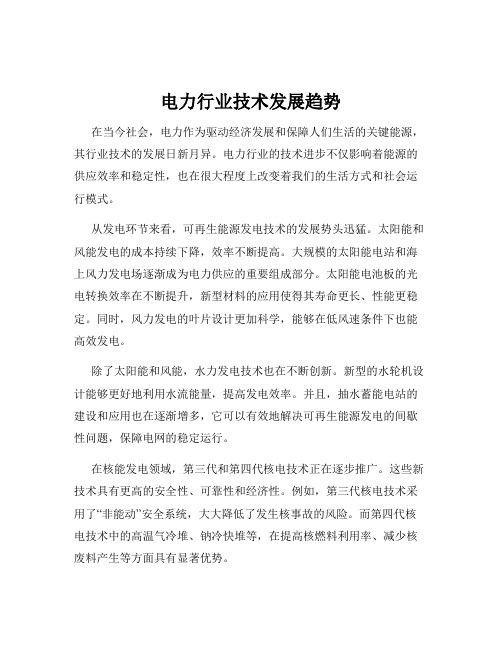 电力行业技术发展趋势

在当今社会，电力作为驱动经济发展和保障人们生活的关键能源，其行业技术的发展日新月异。电力行业的技术进步不仅影响着能源的供应效率和稳定性，也在很大程度上改变着我们的生活方式和社会运行模式。

从发电环节来看，可再生能源发电技术的发展势头迅猛。太阳能和风能发电的成本持续下降，效率不断提高。大规模的太阳能电站和海上风力发电场逐渐成为电力供应的重要组成部分。太阳能电池板的光电转换效率在不断提升，新型材料的应用使得其寿命更长、性能更稳定。同时，风力发电的叶片设计更加科学，能够在低风速条件下也能高效发电。

除了太阳能和风能，水力发电技术也在不断创新。新型的水轮机设计能够更好地利用水流能量，提高发电效率。并且，抽水蓄能电站的建设和应用也在逐渐增多，它可以有效地解决可再生能源发电的间歇性问题，保障电网的稳定运行。

在核能发电领域，第三代和第四代核电技术正在逐步推广。这些新技术具有更高的安全性、可靠性和经济性。例如，第三代核电技术采用了“非能动”安全系统，大大降低了发生核事故的风险。而第四代核电技术中的高温气冷堆、钠冷快堆等，在提高核燃料利用率、减少核废料产生等方面具有显著优势。